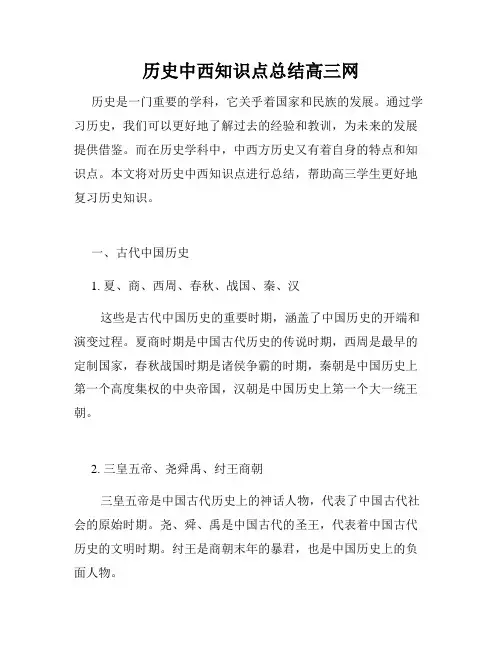 历史中西知识点总结高三网

历史是一门重要的学科，它关乎着国家和民族的发展。通过学习历史，我们可以更好地了解过去的经验和教训，为未来的发展提供借鉴。而在历史学科中，中西方历史又有着自身的特点和知识点。本文将对历史中西知识点进行总结，帮助高三学生更好地复习历史知识。

一、古代中国历史

1. 夏、商、西周、春秋、战国、秦、汉

这些是古代中国历史的重要时期，涵盖了中国历史的开端和演变过程。夏商时期是中国古代历史的传说时期，西周是最早的定制国家，春秋战国时期是诸侯争霸的时期，秦朝是中国历史上第一个高度集权的中央帝国，汉朝是中国历史上第一个大一统王朝。

2. 三皇五帝、尧舜禹、纣王商朝

三皇五帝是中国古代历史上的神话人物，代表了中国古代社会的原始时期。尧、舜、禹是中国古代的圣王，代表着中国古代历史的文明时期。纣王是商朝末年的暴君，也是中国历史上的负面人物。